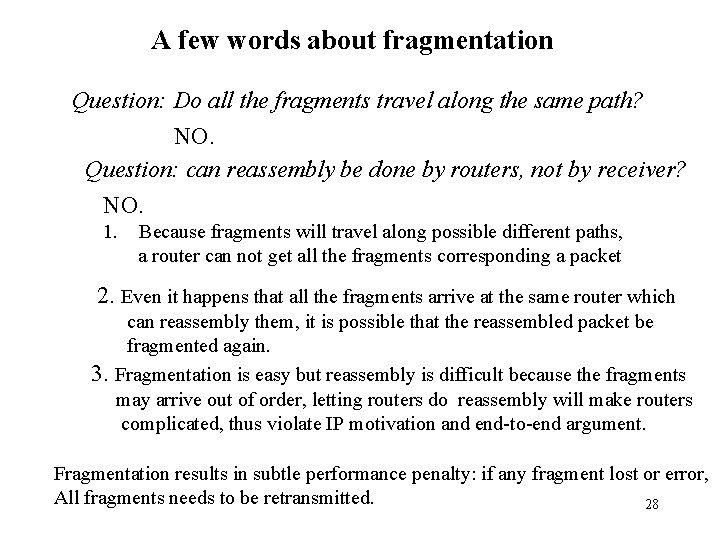 A few words about fragmentation

Question: Do all the fragments travel along the same path?

NO.

Question: can reassembly be done by routers, not by receiver?

NO.

1. Because fragments will travel along possible different paths, a router can not get all the fragments corresponding a packet

2. Even it happens that all the fragments arrive at the same router which can reassembly them, it is possible that the reassembled packet be fragmented again.

3. Fragmentation is easy but reassembly is difficult because the fragments may arrive out of order, letting routers do reassembly will make routers complicated, thus violate IP motivation and end-to-end argument.

Fragmentation results in subtle performance penalty: if any fragment lost or error, All fragments needs to be retransmitted.

28